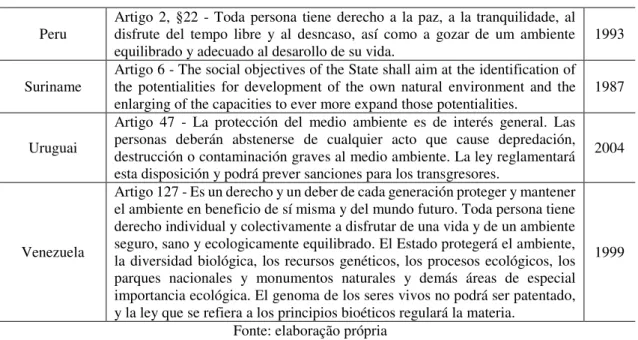 | | | |
|---|---|---|
| Peru | Artigo 2, §22 - Toda persona tiene derecho a la paz, a la tranquilidade, al disfrute del tempo libre y al desncaso, así como a gozar de um ambiente equilibrado y adecuado al desarollo de su vida. | 1993 |
| Suriname | Artigo 6 - The social objectives of the State shall aim at the identification of the potentialities for development of the own natural environment and the enlarging of the capacities to ever more expand those potentialities. | 1987 |
| Uruguai | Artigo 47 - La protección del medio ambiente es de interés general. Las personas deberán abstenerse de cualquier acto que cause depredación, destrucción o contaminación graves al medio ambiente. La ley reglamentará esta disposición y podrá prever sanciones para los transgresores. | 2004 |
| Venezuela | Artigo 127 - Es un derecho y un deber de cada generación proteger y mantener el ambiente en beneficio de sí misma y del mundo futuro. Toda persona tiene derecho individual y colectivamente a disfrutar de una vida y de un ambiente seguro, sano y ecologicamente equilibrado. El Estado protegerá el ambiente, la diversidad biológica, los recursos genéticos, los procesos ecológicos, los parques nacionales y monumentos naturales y demás áreas de especial importancia ecológica. El genoma de los seres vivos no podrá ser patentado, y la ley que se refiera a los principios bioéticos regulará la materia. | 1999 |

Fonte: elaboração própria